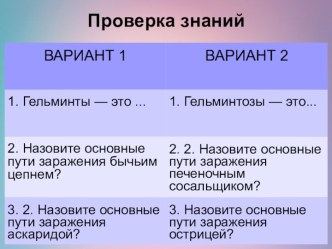 Проверка знаний

| ВАРИАНТ 1 | ВАРИАНТ 2 |
|---|---|
| 1. Гельминты — это ... | 1. Гельминтозы — это... |
| 2. Назовите основные пути заражения бычьим цепнем? | 2. 2. Назовите основные пути заражения печеночным сосальщиком? |
| 3. 2. Назовите основные пути заражения аскаридой? | 3. Назовите основные пути заражения острицей? |